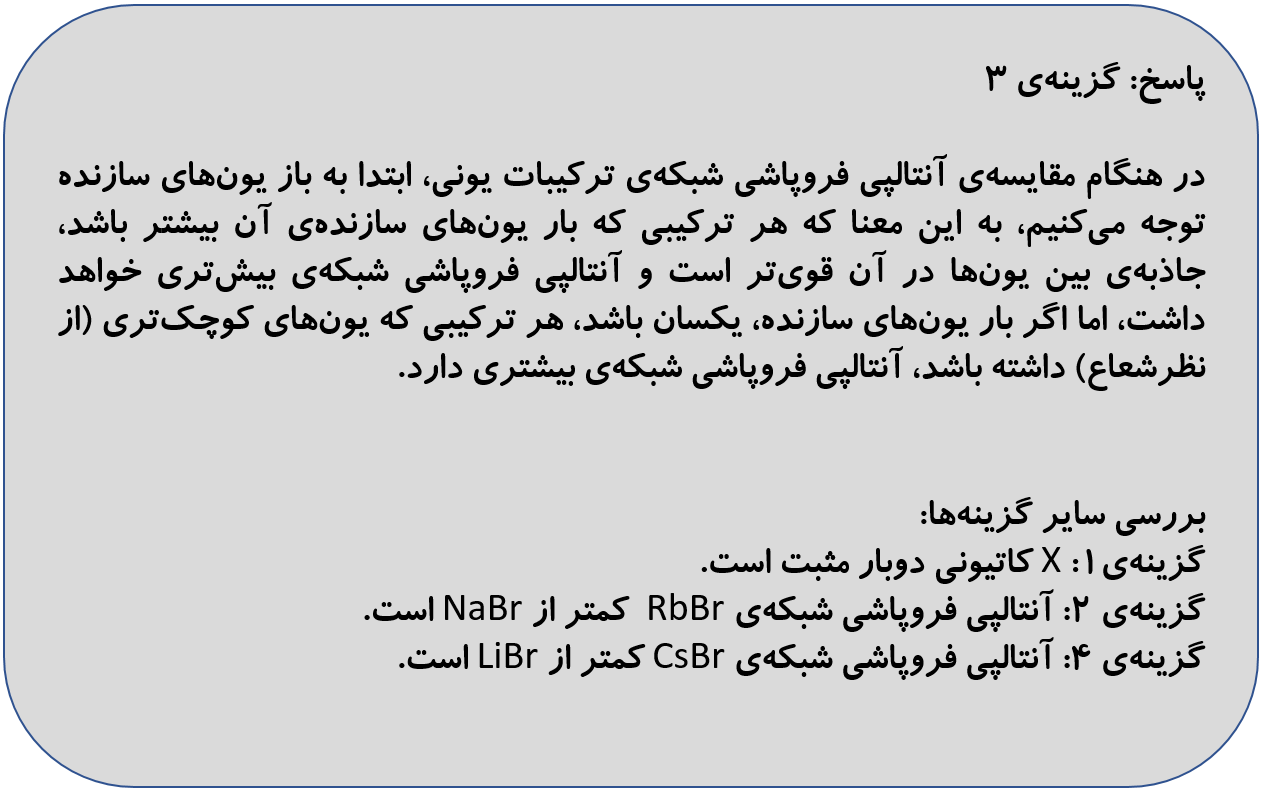 پاسخ: گزینه‌ی ۳

در هنگام مقایسه‌ی آنتالپی فروپاشی شبکه‌ی ترکیبات یونی، ابتدا به باز یون‌های سازنده توجه می‌کنیم، به این معنا که هر ترکیبی که بار یون‌های سازنده‌ی آن بیشتر باشد، جاذبه‌ی بین یون‌ها در آن قوی‌تر است و آنتالپی فروپاشی شبکه‌ی بیش‌تری خواهد داشت، اما اگر بار یون‌های سازنده، یکسان باشد، هر ترکیبی که یون‌های کوچک‌تری (از نظرشعاع) داشته باشد، آنتالپی فروپاشی شبکه‌ی بیشتری دارد.

بررسی سایر گزینه‌ها:
گزینه‌ی ۱: X کاتیونی دوبار مثبت است.
گزینه‌ی ۲: آنتالپی فروپاشی شبکه‌ی RbBr کمتر از NaBr است.
گزینه‌ی ۴: آنتالپی فروپاشی شبکه‌ی CsBr کمتر از LiBr است.